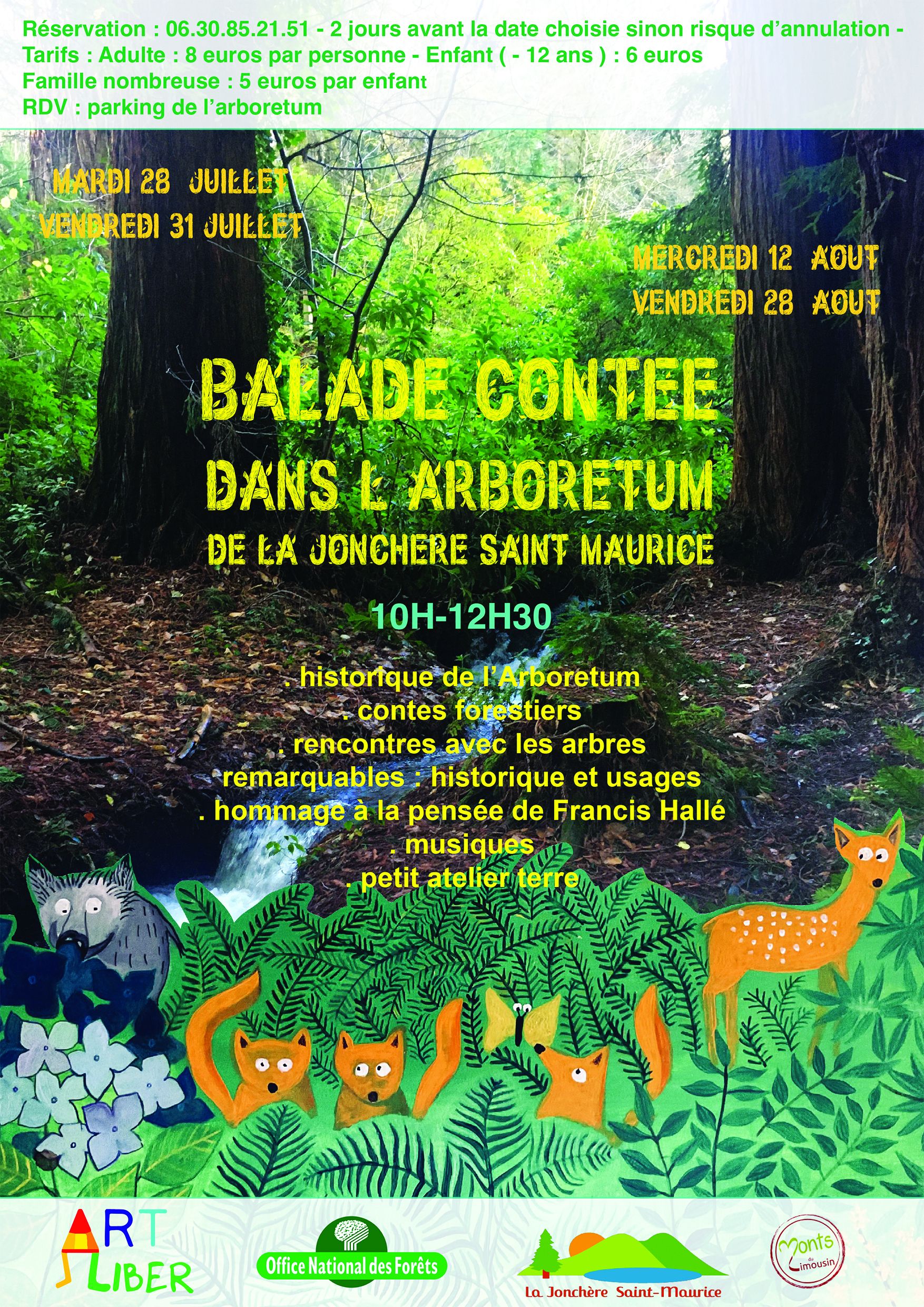 Réservation : 06.30.85.21.51 - 2 jours avant la date choisie sinon risque d'annulation -
Tarifs : Adulte : 8 euros par personne - Enfant ( - 12 ans ) : 6 euros
Famille nombreuse : 5 euros par enfant
RDV : parking de l'arboretum

MARDI 28 JUILLET
VENDREDI 31 JUILLET

MERCREDI 12 AOUT
VENDREDI 28 AOUT

BALADE CONTEE
DANS L ARBORETUM
DE LA JONCHERE SAINT MAURICE

10H-12H30

. historique de l'Arboretum
. contes forestiers
. rencontres avec les arbres remarquables : historique et usages
. hommage à la pensée de Francis Hallé
. musiques
. petit atelier terre

ART LIBER

Office National des Forêts

La Jonchère Saint-Maurice

Monts du Limousin